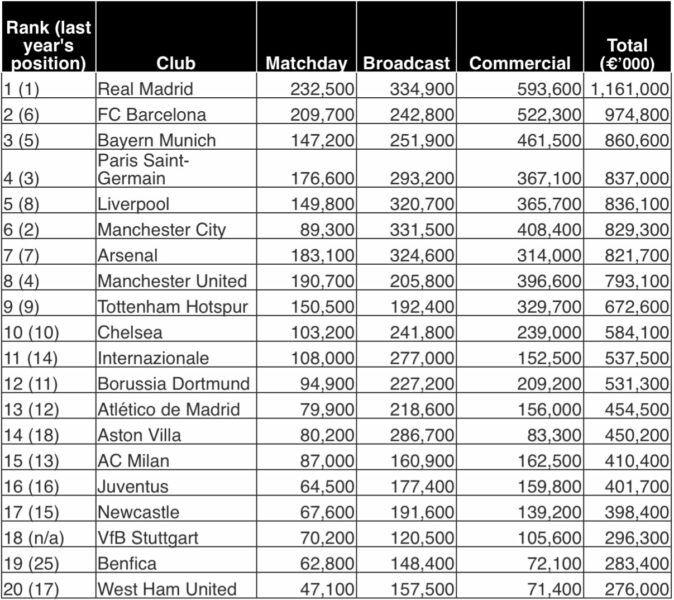 | Rank (last year's position) | Club | Matchday | Broadcast | Commercial | Total (€'000) |
|---|---|---|---|---|---|
| 1 (1) | Real Madrid | 232,500 | 334,900 | 593,600 | 1,161,000 |
| 2 (6) | FC Barcelona | 209,700 | 242,800 | 522,300 | 974,800 |
| 3 (5) | Bayern Munich | 147,200 | 251,900 | 461,500 | 860,600 |
| 4 (3) | Paris Saint-Germain | 176,600 | 293,200 | 367,100 | 837,000 |
| 5 (8) | Liverpool | 149,800 | 320,700 | 365,700 | 836,100 |
| 6 (2) | Manchester City | 89,300 | 331,500 | 408,400 | 829,300 |
| 7 (7) | Arsenal | 183,100 | 324,600 | 314,000 | 821,700 |
| 8 (4) | Manchester United | 190,700 | 205,800 | 396,600 | 793,100 |
| 9 (9) | Tottenham Hotspur | 150,500 | 192,400 | 329,700 | 672,600 |
| 10 (10) | Chelsea | 103,200 | 241,800 | 239,000 | 584,100 |
| 11 (14) | Internazionale | 108,000 | 277,000 | 152,500 | 537,500 |
| 12 (11) | Borussia Dortmund | 94,900 | 227,200 | 209,200 | 531,300 |
| 13 (12) | Atlético de Madrid | 79,900 | 218,600 | 156,000 | 454,500 |
| 14 (18) | Aston Villa | 80,200 | 286,700 | 83,300 | 450,200 |
| 15 (13) | AC Milan | 87,000 | 160,900 | 162,500 | 410,400 |
| 16 (16) | Juventus | 64,500 | 177,400 | 159,800 | 401,700 |
| 17 (15) | Newcastle | 67,600 | 191,600 | 139,200 | 398,400 |
| 18 (n/a) | VfB Stuttgart | 70,200 | 120,500 | 105,600 | 296,300 |
| 19 (25) | Benfica | 62,800 | 148,400 | 72,100 | 283,400 |
| 20 (17) | West Ham United | 47,100 | 157,500 | 71,400 | 276,000 |